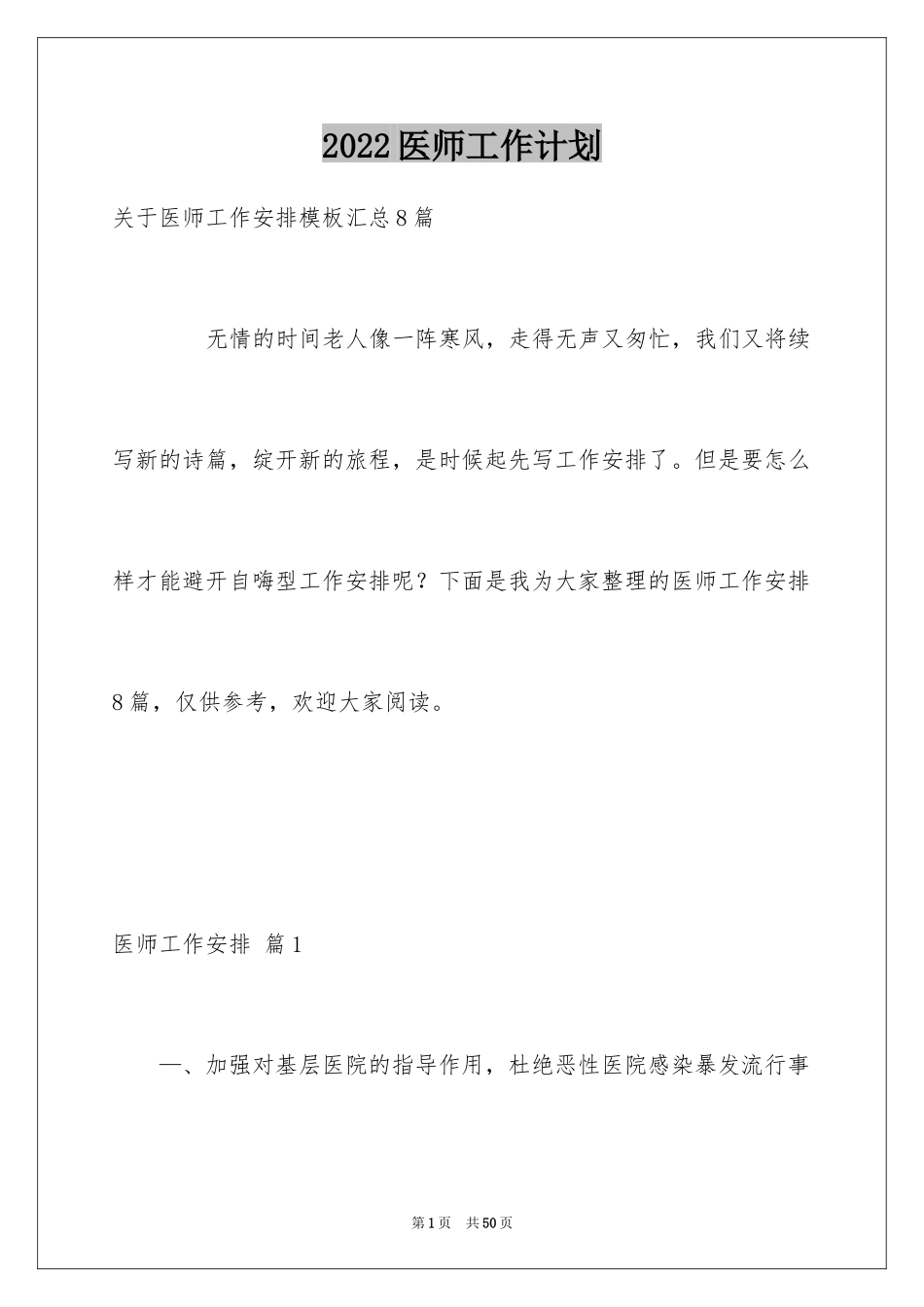 2022医师工作计划

关于医师工作安排模板汇总8篇

无情的时间老人像一阵寒风，走得无声又匆忙，我们又将续写新的诗篇，绽开新的旅程，是时候起先写工作安排了。但是要怎么样才能避开自嗨型工作安排呢？下面是我为大家整理的医师工作安排8篇，仅供参考，欢迎大家阅读。

医师工作安排 篇1

一、加强对基层医院的指导作用，杜绝恶性医院感染暴发流行事

第1页 共50页